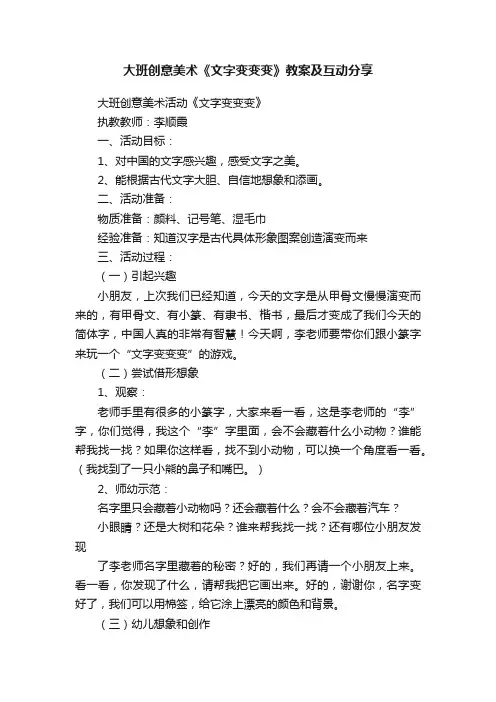 大班创意美术《文字变变变》教案及互动分享

大班创意美术活动《文字变变变》

执教教师：李顺晨

一、活动目标：

1、对中国的文字感兴趣，感受文字之美。

2、能根据古代文字大胆、自信地想象和添画。

二、活动准备：

物质准备：颜料、记号笔、湿毛巾

经验准备：知道汉字是古代具体形象图案创造演变而来

三、活动过程：

（一）引起兴趣

小朋友，上次我们已经知道，今天的文字是从甲骨文慢慢演变而来的，有甲骨文、有小篆、有隶书、楷书，最后才变成了我们今天的简体字，中国人真的非常有智慧！今天啊，李老师要带你们跟小篆字来玩一个“文字变变变”的游戏。

（二）尝试借形想象

1、观察：

老师手里有很多的小篆字，大家来看一看，这是李老师的“李”字，你们觉得，我这个“李”字里面，会不会藏着什么小动物？谁能帮我找一找？如果你这样看，找不到小动物，可以换一个角度看一看。（我找到了一只小熊的鼻子和嘴巴。）

2、师幼示范：

名字里只会藏着小动物吗？还会藏着什么？会不会藏着汽车？

小眼睛？还是大树和花朵？谁来帮我找一找？还有哪位小朋友发现

了李老师名字里藏着的秘密？好的，我们再请一个小朋友上来。看一看，你发现了什么，请帮我把它画出来。好的，谢谢你，名字变好了，我们可以用棉签，给它涂上漂亮的颜色和背景。

（三）幼儿想象和创作